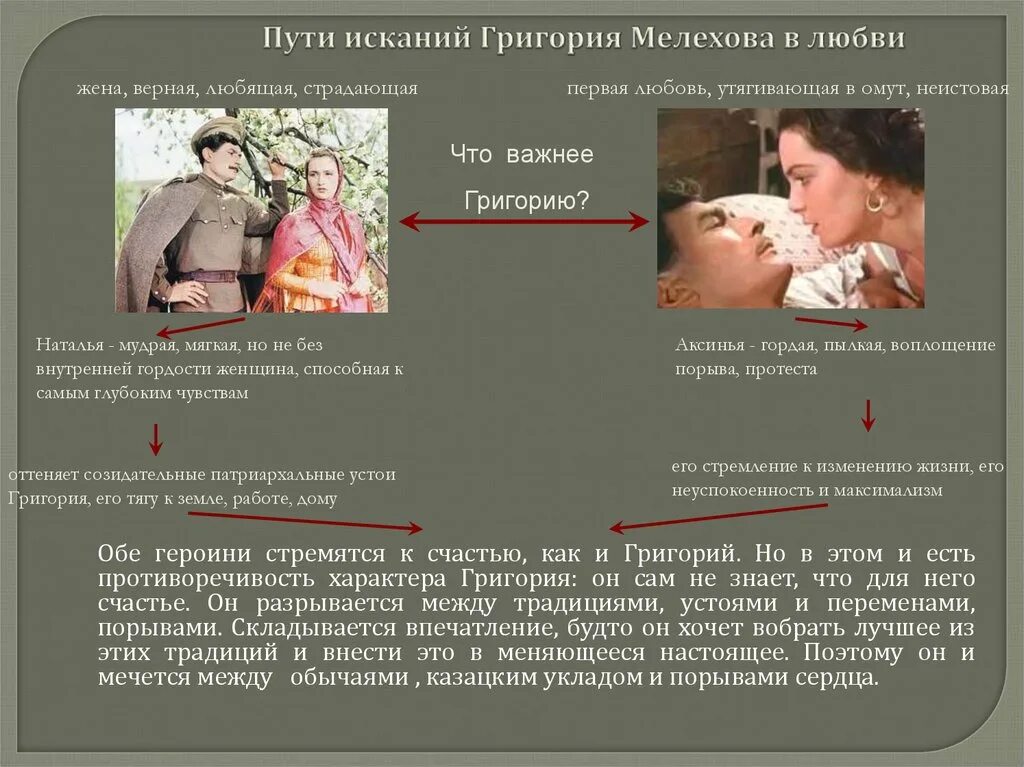 Пути исканий Григория Мелехова в любви

жена, верная, любящая, страдающая

первая любовь, утягивающая в омут, неистовая

Что важнее Григорию?

Наталья - мудрая, мягкая, но не без внутренней гордости женщина, способная к самым глубоким чувствам

Аксинья - гордая, пылкая, воплощение порыва, протеста

оттеняет созидательные патриархальные устои Григория, его тягу к земле, работе, дому

его стремление к изменению жизни, его неуспокоенность и максимализм

Обе героини стремятся к счастью, как и Григорий. Но в этом и есть противоречивость характера Григория: он сам не знает, что для него счастье. Он разрывается между традициями, устоями и переменами, порывами. Складывается впечатление, будто он хочет вобрать лучшее из этих традиций и внести это в меняющееся настоящее. Поэтому он и мечется между обычаями , казацким укладом и порывами сердца.